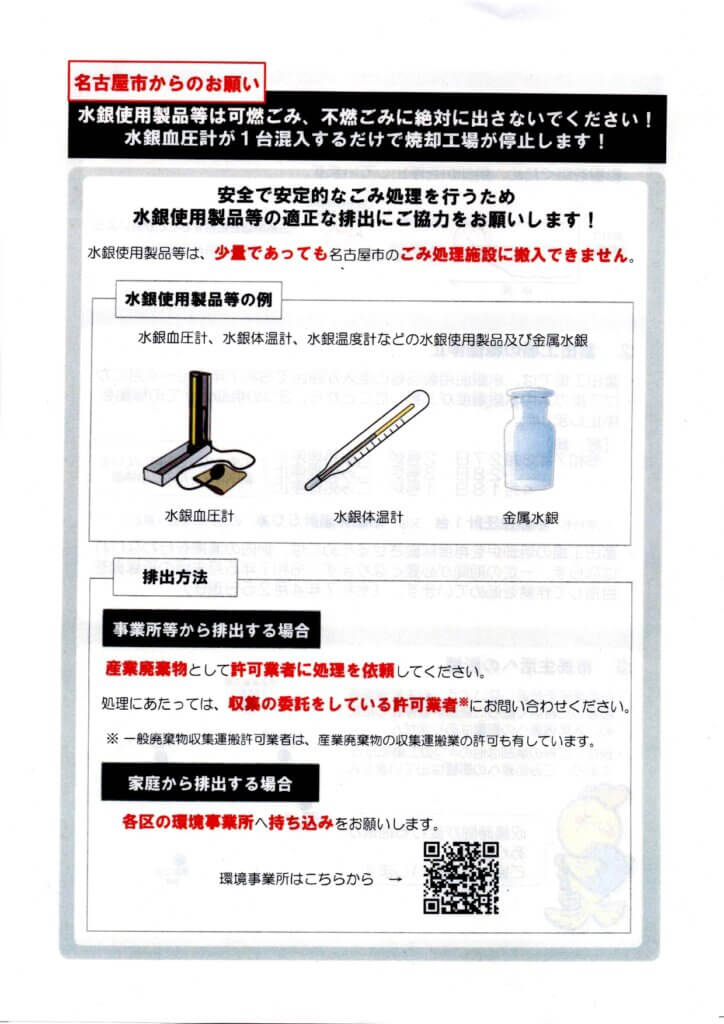 名古屋市からのお願い

水銀使用製品等は可燃ごみ、不燃ごみに絶対に出さないでください！
水銀血圧計が１台混入するだけで焼却工場が停止します！

安全で安定的なごみ処理を行うため
水銀使用製品等の適正な排出にご協力をお願いします！

水銀使用製品等は、少量であっても名古屋市のごみ処理施設に搬入できません。

水銀使用製品等の例

水銀血圧計、水銀体温計、水銀温度計などの水銀使用製品及び金属水銀

水銀血圧計

水銀体温計

金属水銀

排出方法

事業所等から排出する場合

産業廃棄物として許可業者に処理を依頼してください。

処理にあたっては、収集の委託をしている許可業者※にお問い合わせください。

※ 一般廃棄物収集運搬許可業者は、産業廃棄物の収集運搬業の許可も有しています。

家庭から排出する場合

各区の環境事業所へ持ち込みをお願いします。

環境事業所はこちらから →